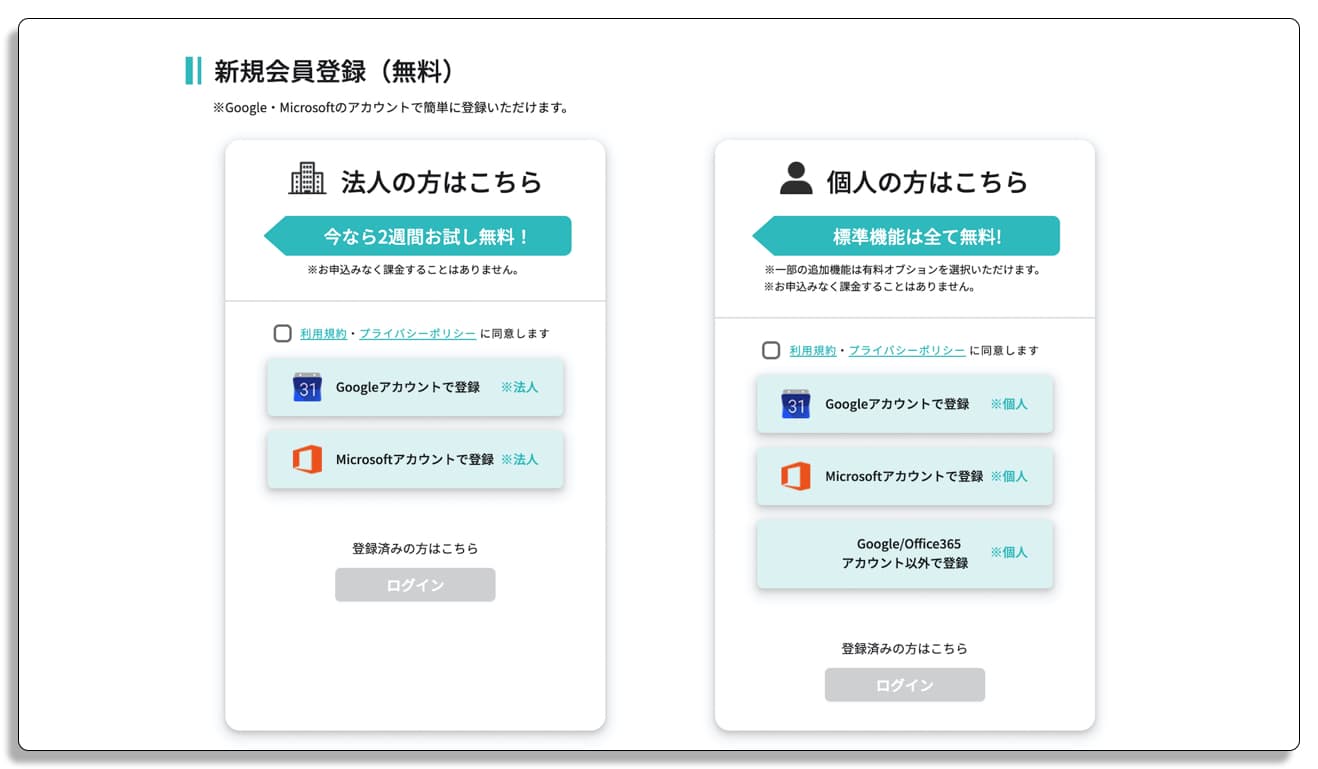 新規会員登録（無料）

※Google・Microsoftのアカウントで簡単に登録いただけます。

法人の方はこちら

今なら2週間お試し無料！

※お申込みなく課金することはありません。

利用規約・プライバシーポリシー に同意します

31 Googleアカウントで登録 ※法人

Microsoftアカウントで登録 ※法人

登録済みの方はこちら

ログイン

個人の方はこちら

標準機能は全て無料!

※一部の追加機能は有料オプションを選択いただけます。
※お申込みなく課金することはありません。

利用規約・プライバシーポリシー に同意します

31 Googleアカウントで登録 ※個人

Microsoftアカウントで登録 ※個人

Google/Office365 アカウント以外で登録 ※個人

登録済みの方はこちら

ログイン